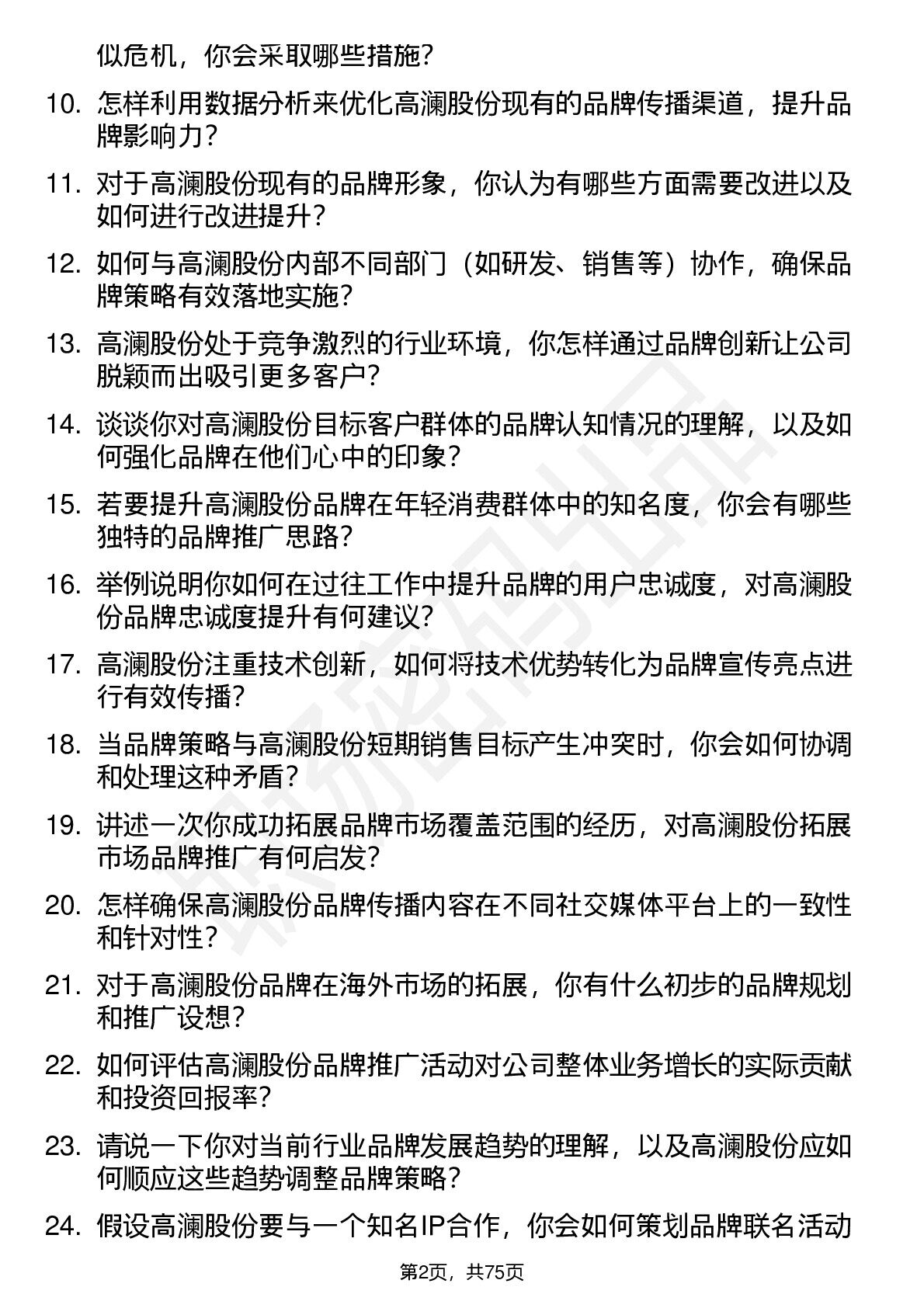 似危机，你会采取哪些措施？

10. 怎样利用数据分析来优化高澜股份现有的品牌传播渠道，提升品牌影响力？

11. 对于高澜股份现有的品牌形象，你认为有哪些方面需要改进以及如何进行改进提升？

12. 如何与高澜股份内部不同部门（如研发、销售等）协作，确保品牌策略有效落地实施？

13. 高澜股份处于竞争激烈的行业环境，你怎样通过品牌创新让公司脱颖而出吸引更多客户？

14. 谈谈你对高澜股份目标客户群体的品牌认知情况的理解，以及如何强化品牌在他们心中的印象？

15. 若要提升高澜股份品牌在年轻消费群体中的知名度，你会有哪些独特的品牌推广思路？

16. 举例说明你如何在过往工作中提升品牌的用户忠诚度，对高澜股份品牌忠诚度提升有何建议？

17. 高澜股份注重技术创新，如何将技术优势转化为品牌宣传亮点进行有效传播？

18. 当品牌策略与高澜股份短期销售目标产生冲突时，你会如何协调和处理这种矛盾？

19. 讲述一次你成功拓展品牌市场覆盖范围的经历，对高澜股份拓展市场品牌推广有何启发？

20. 怎样确保高澜股份品牌传播内容在不同社交媒体平台上的一致性和针对性？

21. 对于高澜股份品牌在海外市场的拓展，你有什么初步的品牌规划和推广设想？

22. 如何评估高澜股份品牌推广活动对公司整体业务增长的实际贡献和投资回报率？

23. 请说一下你对当前行业品牌发展趋势的理解，以及高澜股份应如何顺应这些趋势调整品牌策略？

24. 假设高澜股份要与一个知名IP合作，你会如何策划品牌联名活动

第2页，共75页